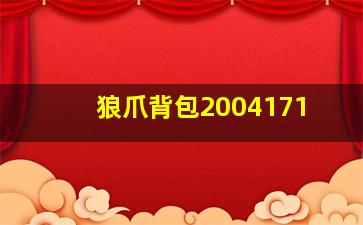 狼爪背包2004171